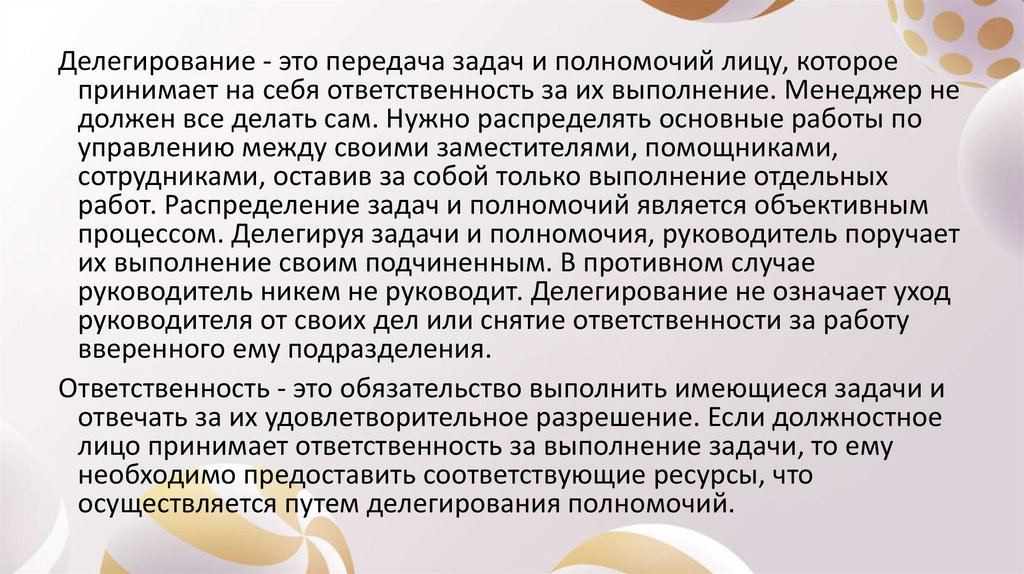 Делегирование - это передача задач и полномочий лицу, которое принимает на себя ответственность за их выполнение. Менеджер не должен все делать сам. Нужно распределять основные работы по управлению между своими заместителями, помощниками, сотрудниками, оставив за собой только выполнение отдельных работ. Распределение задач и полномочий является объективным процессом. Делегируя задачи и полномочия, руководитель поручает их выполнение своим подчиненным. В противном случае руководитель никем не руководит. Делегирование не означает уход руководителя от своих дел или снятие ответственности за работу вверенного ему подразделения.

Ответственность - это обязательство выполнить имеющиеся задачи и отвечать за их удовлетворительное разрешение. Если должностное лицо принимает ответственность за выполнение задачи, то ему необходимо предоставить соответствующие ресурсы, что осуществляется путем делегирования полномочий.